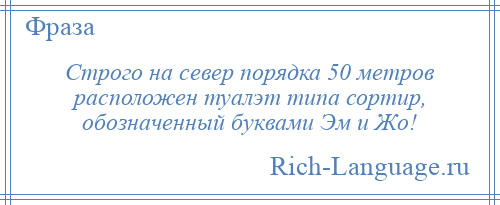 Фраза

Строго на север порядка 50 метров расположен туалэт типа сортир, обозначенный буквами Эм и Жо!

Rich-Language.ru